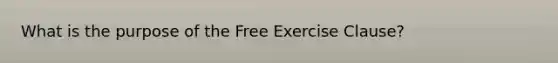 What is the purpose of the Free Exercise Clause?